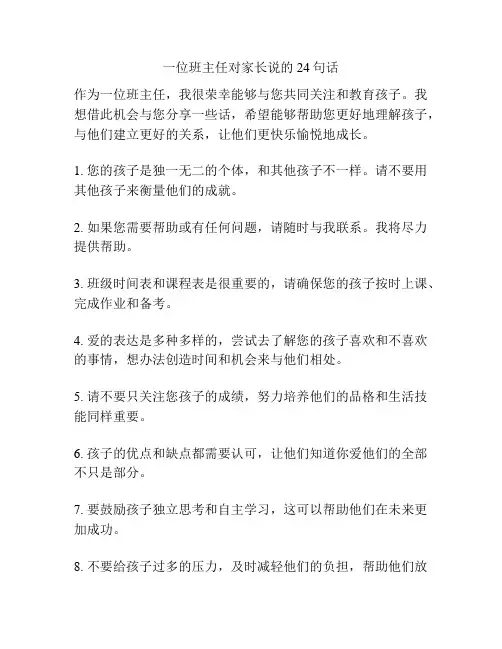 一位班主任对家长说的 24 句话

作为一位班主任，我很荣幸能够与您共同关注和教育孩子。我想借此机会与您分享一些话，希望能够帮助您更好地理解孩子，与他们建立更好的关系，让他们更快乐愉悦地成长。

1. 您的孩子是独一无二的个体，和其他孩子不一样。请不要用其他孩子来衡量他们的成就。

2. 如果您需要帮助或有任何问题，请随时与我联系。我将尽力提供帮助。

3. 班级时间表和课程表是很重要的，请确保您的孩子按时上课、完成作业和备考。

4. 爱的表达是多种多样的，尝试去了解您的孩子喜欢和不喜欢的事情，想办法创造时间和机会来与他们相处。

5. 请不要只关注您孩子的成绩，努力培养他们的品格和生活技能同样重要。

6. 孩子的优点和缺点都需要认可，让他们知道你爱他们的全部不只是部分。

7. 要鼓励孩子独立思考和自主学习，这可以帮助他们在未来更加成功。

8. 不要给孩子过多的压力，及时减轻他们的负担，帮助他们放